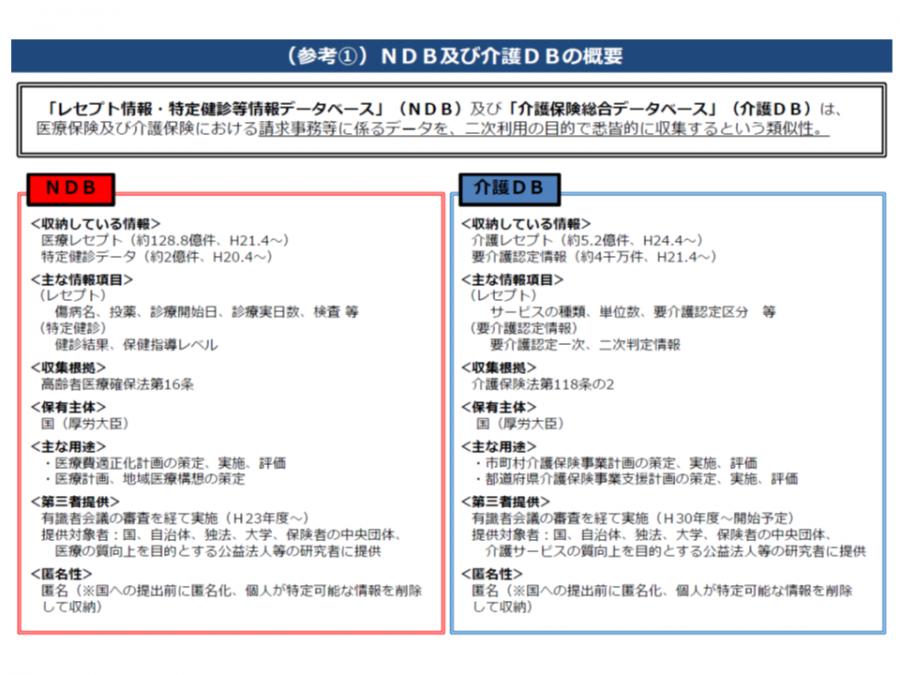 （参考①）ＮＤＢ及び介護ＤＢの概要

「レセプト情報・特定健診等情報データベース」（ＮＤＢ）及び「介護保険総合データベース」（介護ＤＢ）は、医療保険及び介護保険における請求事務等に係るデータを、二次利用の目的で悉皆的に収集するという類似性。

ＮＤＢ

<収納している情報>
医療レセプト（約128.8億件、H21.4～）
特定健診データ（約2億件、H20.4～）

<主な情報項目>
（レセプト）
傷病名、投薬、診療開始日、診療実日数、検査 等
（特定健診）
健診結果、保健指導レベル

<収集根拠>
高齢者医療確保法第16条

<保有主体>
国（厚労大臣）

<主な用途>
・医療費適正化計画の策定、実施、評価
・医療計画、地域医療構想の策定

<第三者提供>
有識者会議の審査を経て実施（H23年度～）
提供対象者：国、自治体、独法、大学、保険者の中央団体、医療の質向上を目的とする公益法人等の研究者に提供

<匿名性>
匿名（※国への提出前に匿名化、個人が特定可能な情報を削除して収納）

介護ＤＢ

<収納している情報>
介護レセプト（約5.2億件、H24.4～）
要介護認定情報（約4千万件、H21.4～）

<主な情報項目>
（レセプト）
サービスの種類、単位数、要介護認定区分 等
（要介護認定情報）
要介護認定一次、二次判定情報

<収集根拠>
介護保険法第118条の2

<保有主体>
国（厚労大臣）

<主な用途>
・市町村介護保険事業計画の策定、実施、評価
・都道府県介護保険事業支援計画の策定、実施、評価

<第三者提供>
有識者会議の審査を経て実施（H30年度～開始予定）
提供対象者：国、自治体、独法、大学、保険者の中央団体、介護サービスの質向上を目的とする公益法人等の研究者に提供

<匿名性>
匿名（※国への提出前に匿名化、個人が特定可能な情報を削除して収納）